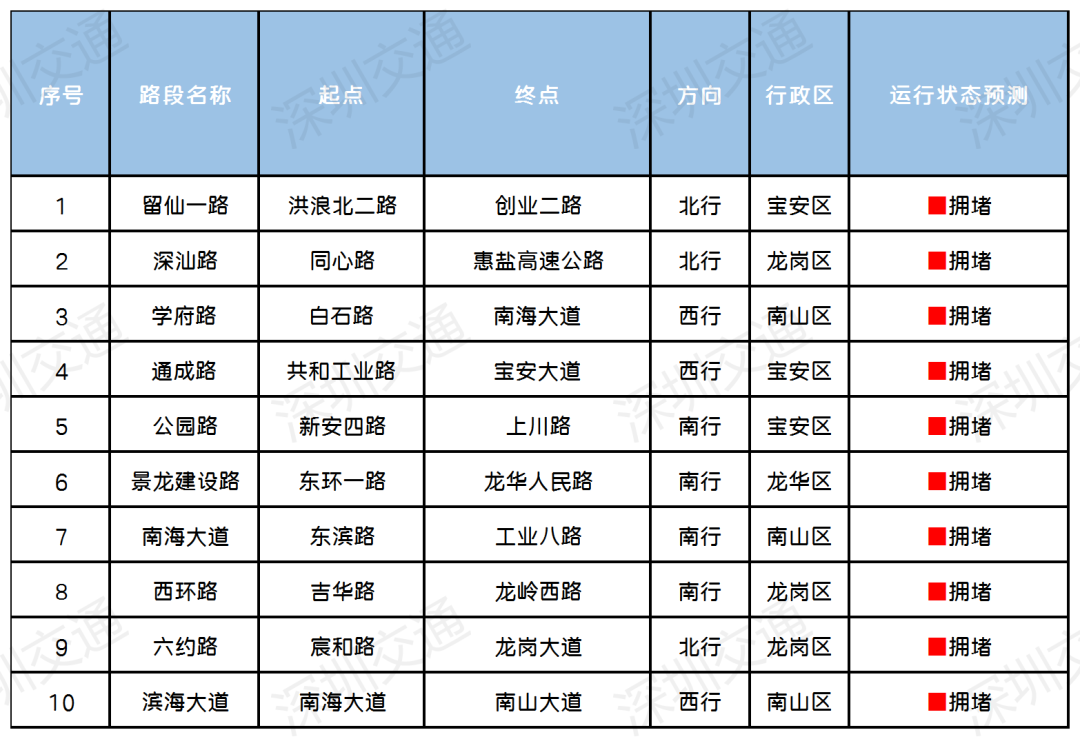 | 序号 | 路段名称 | 起点 | 终点 | 方向 | 行政区 | 运行状态预测 |
|---|---|---|---|---|---|---|
| 1 | 留仙一路 | 洪浪北二路 | 创业二路 | 北行 | 宝安区 | 拥堵 |
| 2 | 深汕路 | 同心路 | 惠盐高速公路 | 北行 | 龙岗区 | 拥堵 |
| 3 | 学府路 | 白石路 | 南海大道 | 西行 | 南山区 | 拥堵 |
| 4 | 通成路 | 共和工业路 | 宝安大道 | 西行 | 宝安区 | 拥堵 |
| 5 | 公园路 | 新安四路 | 上川路 | 南行 | 宝安区 | 拥堵 |
| 6 | 景龙建设路 | 东环一路 | 龙华人民路 | 南行 | 龙华区 | 拥堵 |
| 7 | 南海大道 | 东滨路 | 工业八路 | 南行 | 南山区 | 拥堵 |
| 8 | 西环路 | 吉华路 | 龙岭西路 | 南行 | 龙岗区 | 拥堵 |
| 9 | 六约路 | 宸和路 | 龙岗大道 | 北行 | 龙岗区 | 拥堵 |
| 10 | 滨海大道 | 南海大道 | 南山大道 | 西行 | 南山区 | 拥堵 |

深圳交通